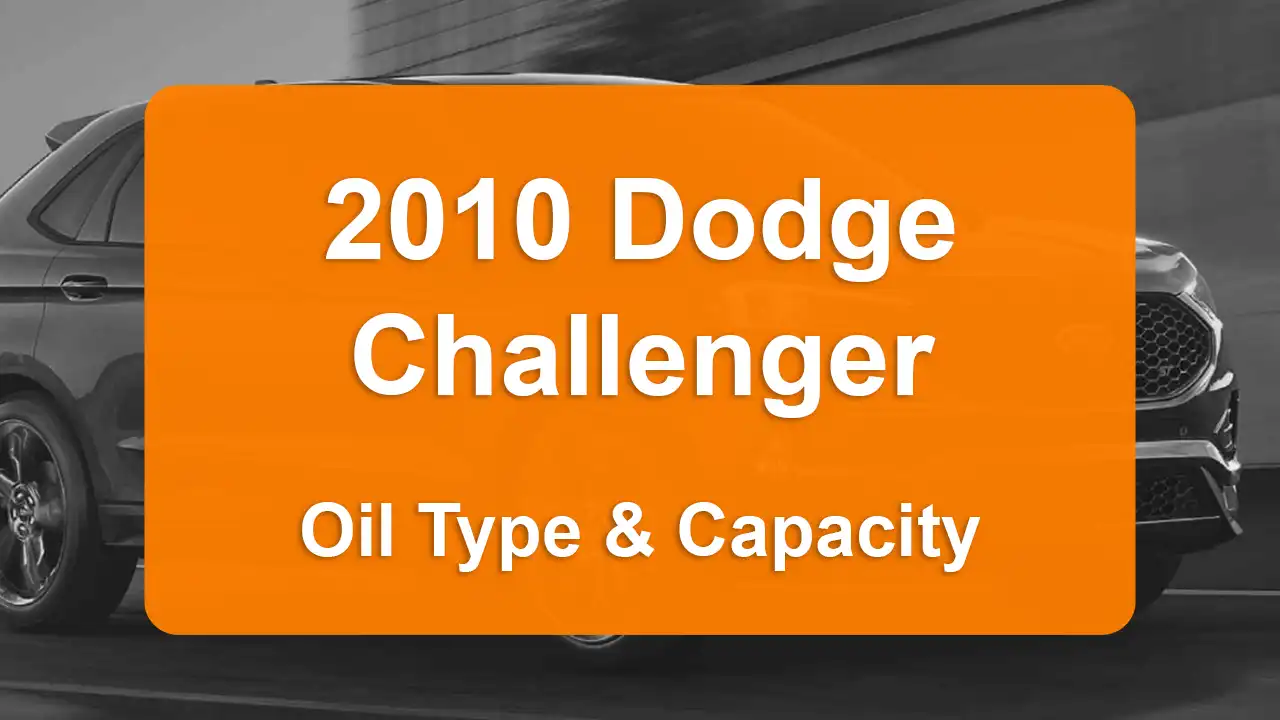 2010 Dodge Challenger

Oil Type & Capacity